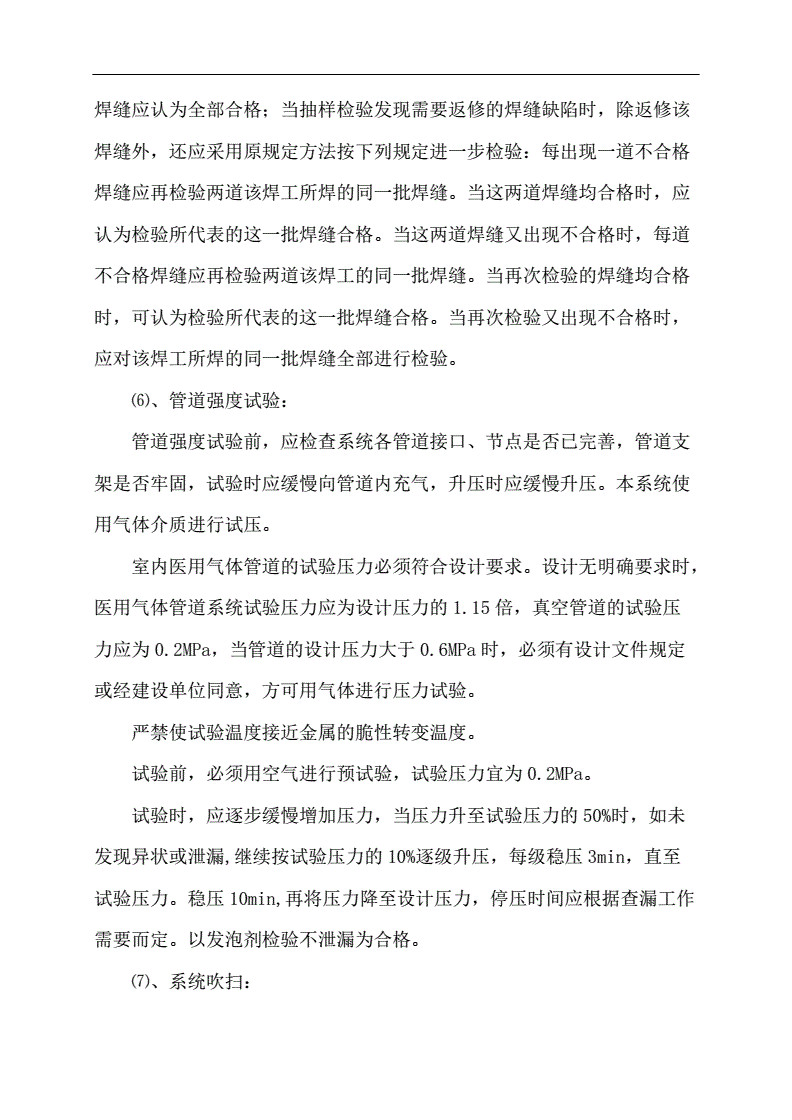 焊缝应认为全部合格；当抽样检验发现需要返修的焊缝缺陷时，除返修该焊缝外，还应采用原规定方法按下列规定进一步检验：每出现一道不合格焊缝应再检验两道该焊工所焊的同一批焊缝。当这两道焊缝均合格时，应认为检验所代表的这一批焊缝合格。当这两道焊缝又出现不合格时，每道不合格焊缝应再检验两道该焊工的同一批焊缝。当再次检验的焊缝均合格时，可认为检验所代表的这一批焊缝合格。当再次检验又出现不合格时，应对该焊工所焊的同一批焊缝全部进行检验。

⑹、管道强度试验：

管道强度试验前，应检查系统各管道接口、节点是否已完善，管道支架是否牢固，试验时应缓慢向管道内充气，升压时应缓慢升压。本系统使用气体介质进行试压。

室内医用气体管道的试验压力必须符合设计要求。设计无明确要求时，医用气体管道系统试验压力应为设计压力的 1.15 倍，真空管道的试验压力应为 0.2MPa，当管道的设计压力大于 0.6MPa 时，必须有设计文件规定或经建设单位同意，方可用气体进行压力试验。

严禁使试验温度接近金属的脆性转变温度。

试验前，必须用空气进行预试验，试验压力宜为 0.2MPa。

试验时，应逐步缓慢增加压力，当压力升至试验压力的 50%时，如未发现异状或泄漏,继续按试验压力的 10%逐级升压，每级稳压 3min，直至试验压力。稳压 10min,再将压力降至设计压力，停压时间应根据查漏工作需要而定。以发泡剂检验不泄漏为合格。

⑺、系统吹扫：